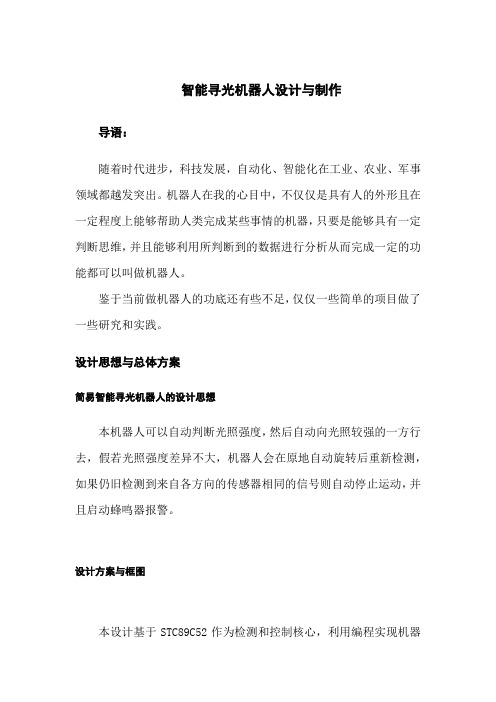 智能寻光机器人设计与制作

导语：

随着时代进步，科技发展，自动化、智能化在工业、农业、军事领域都越发突出。机器人在我的心目中，不仅仅是具有人的外形且在一定程度上能够帮助人类完成某些事情的机器，只要是能够具有一定判断思维，并且能够利用所判断到的数据进行分析从而完成一定的功能都可以叫做机器人。

鉴于当前做机器人的功底还有些不足，仅仅一些简单的项目做了一些研究和实践。

设计思想与总体方案

简易智能寻光机器人的设计思想

本机器人可以自动判断光照强度，然后自动向光照较强的一方行去，假若光照强度差异不大，机器人会在原地自动旋转后重新检测，如果仍旧检测到来自各方向的传感器相同的信号则自动停止运动，并且启动蜂鸣器报警。

设计方案与框图

本设计基于 STC89C52 作为检测和控制核心，利用编程实现机器